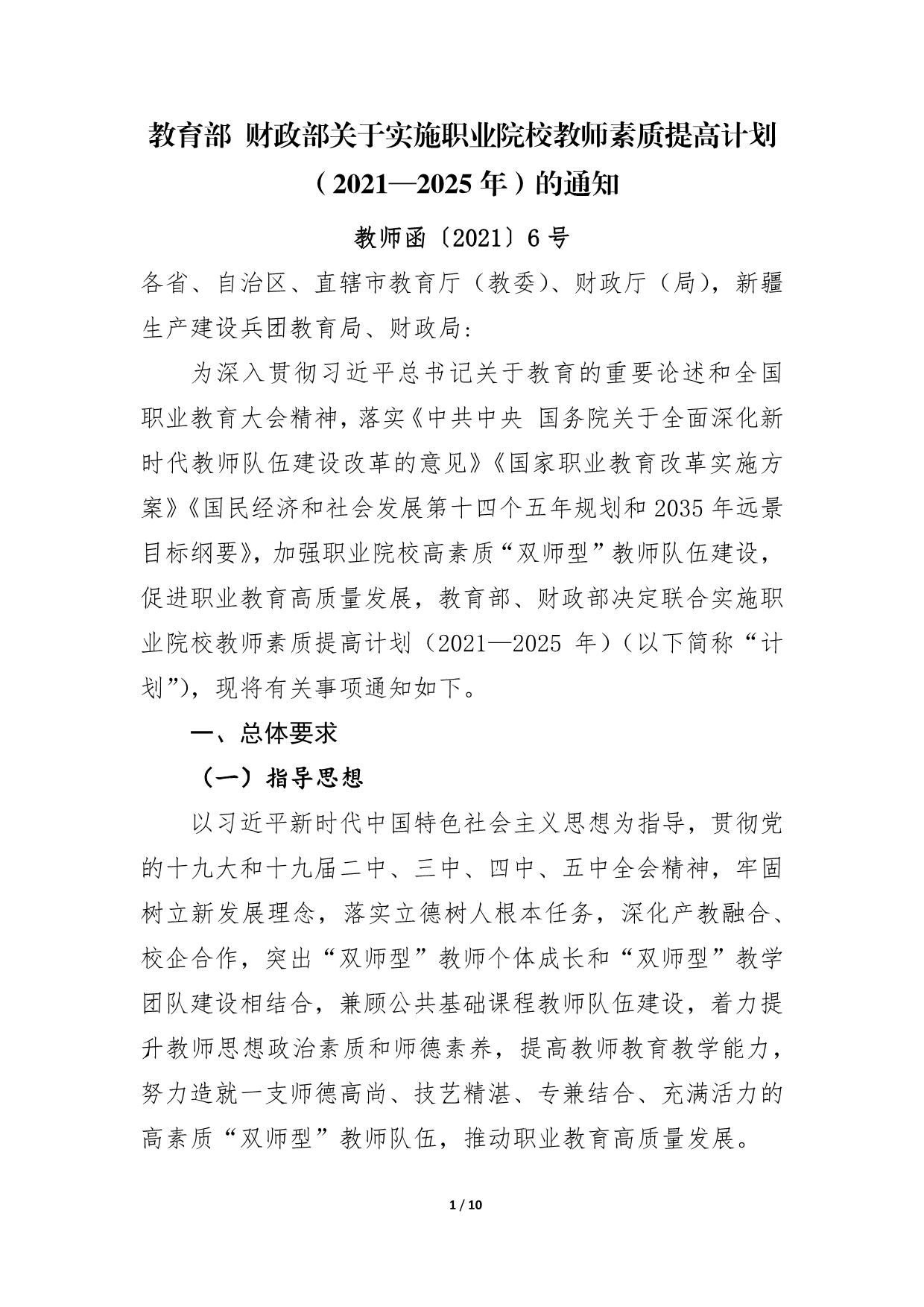 教育部 财政部关于实施职业院校教师素质提高计划（2021—2025年）的通知

教师函〔2021〕6号

各省、自治区、直辖市教育厅（教委）、财政厅（局），新疆生产建设兵团教育局、财政局：

为深入贯彻习近平总书记关于教育的重要论述和全国职业教育大会精神，落实《中共中央 国务院关于全面深化新时代教师队伍建设改革的意见》《国家职业教育改革实施方案》《国民经济和社会发展第十四个五年规划和2035年远景目标纲要》，加强职业院校高素质“双师型”教师队伍建设，促进职业教育高质量发展，教育部、财政部决定联合实施职业院校教师素质提高计划（2021—2025 年）（以下简称“计划”），现将有关事项通知如下。

一、总体要求

（一）指导思想

以习近平新时代中国特色社会主义思想为指导，贯彻党的十九大和十九届二中、三中、四中、五中全会精神，牢固树立新发展理念，落实立德树人根本任务，深化产教融合、校企合作，突出“双师型”教师个体成长和“双师型”教学团队建设相结合，兼顾公共基础课程教师队伍建设，着力提升教师思想政治素质和师德素养，提高教师教育教学能力，努力造就一支师德高尚、技艺精湛、专兼结合、充满活力的高素质“双师型”教师队伍，推动职业教育高质量发展。

1 / 10